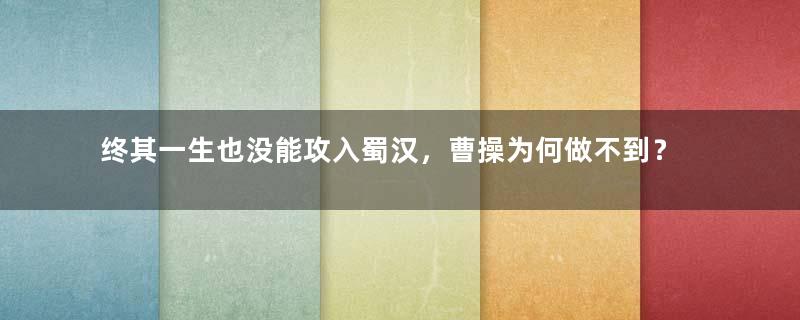 终其一生也没能攻入蜀汉，曹操为何做不到？